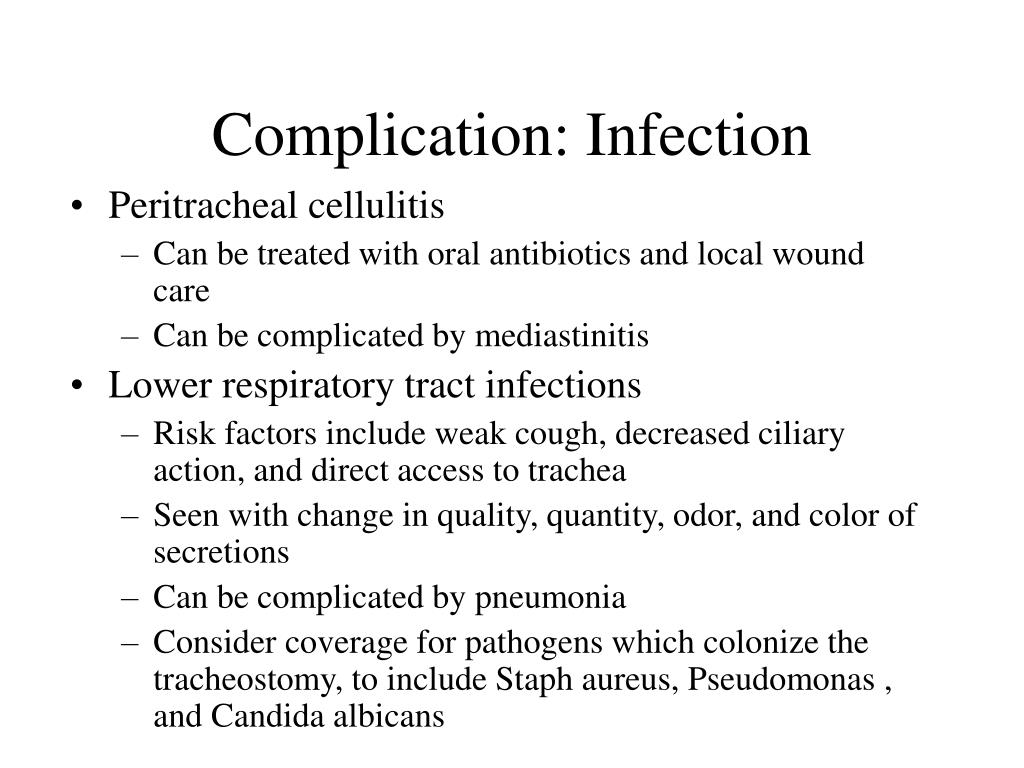 Complication: Infection

• Peritracheal cellulitis
– Can be treated with oral antibiotics and local wound care
– Can be complicated by mediastinitis

• Lower respiratory tract infections
– Risk factors include weak cough, decreased ciliary action, and direct access to trachea
– Seen with change in quality, quantity, odor, and color of secretions
– Can be complicated by pneumonia
– Consider coverage for pathogens which colonize the tracheostomy, to include Staph aureus, Pseudomonas , and Candida albicans